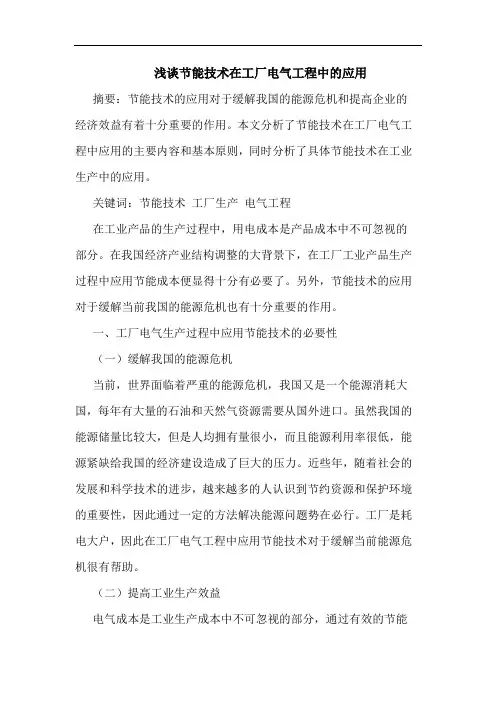 浅谈节能技术在工厂电气工程中的应用

摘要：节能技术的应用对于缓解我国的能源危机和提高企业的经济效益有着十分重要的作用。本文分析了节能技术在工厂电气工程中应用的主要内容和基本原则，同时分析了具体节能技术在工业生产中的应用。

关键词：节能技术 工厂生产 电气工程

在工业产品的生产过程中，用电成本是产品成本中不可忽视的部分。在我国经济产业结构调整的大背景下，在工厂工业产品生产过程中应用节能成本便显得十分有必要了。另外，节能技术的应用对于缓解当前我国的能源危机也有十分重要的作用。

一、工厂电气生产过程中应用节能技术的必要性

（一）缓解我国的能源危机

当前，世界面临着严重的能源危机，我国又是一个能源消耗大国，每年有大量的石油和天然气资源需要从国外进口。虽然我国的能源储量比较大，但是人均拥有量很小，而且能源利用率很低，能源紧缺给我国的经济建设造成了巨大的压力。近些年，随着社会的发展和科学技术的进步，越来越多的人认识到节约资源和保护环境的重要性，因此通过一定的方法解决能源问题势在必行。工厂是耗电大户，因此在工厂电气工程中应用节能技术对于缓解当前能源危机很有帮助。

（二）提高工业生产效益

电气成本是工业生产成本中不可忽视的部分，通过有效的节能